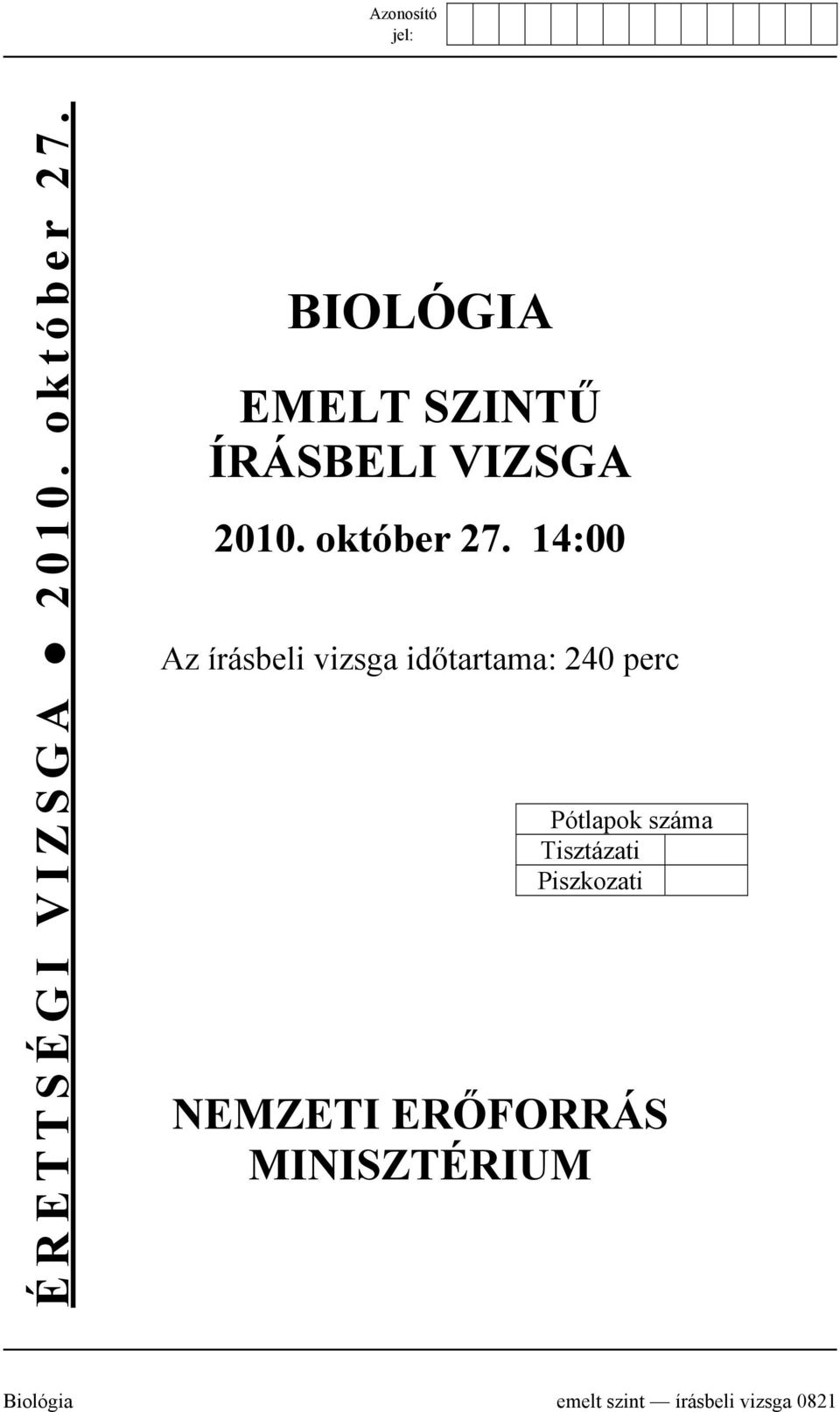 Azonosító jel:

ÉRETTSÉGI VIZSGA ● 2010. október 27.

BIOLÓGIA

EMELT SZINTŰ ÍRÁSBELI VIZSGA

2010. október 27. 14:00

Az írásbeli vizsga időtartama: 240 perc

| Pótlapok száma | |
|---|---|
| Tisztázati | |
| Piszkozati | |

NEMZETI ERŐFORRÁS MINISZTÉRIUM

Biológia emelt szint — írásbeli vizsga 0821